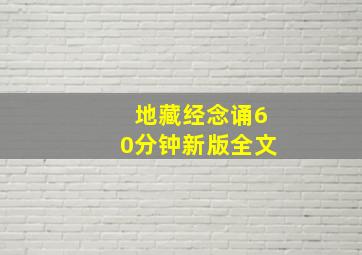 地藏经念诵60分钟新版全文